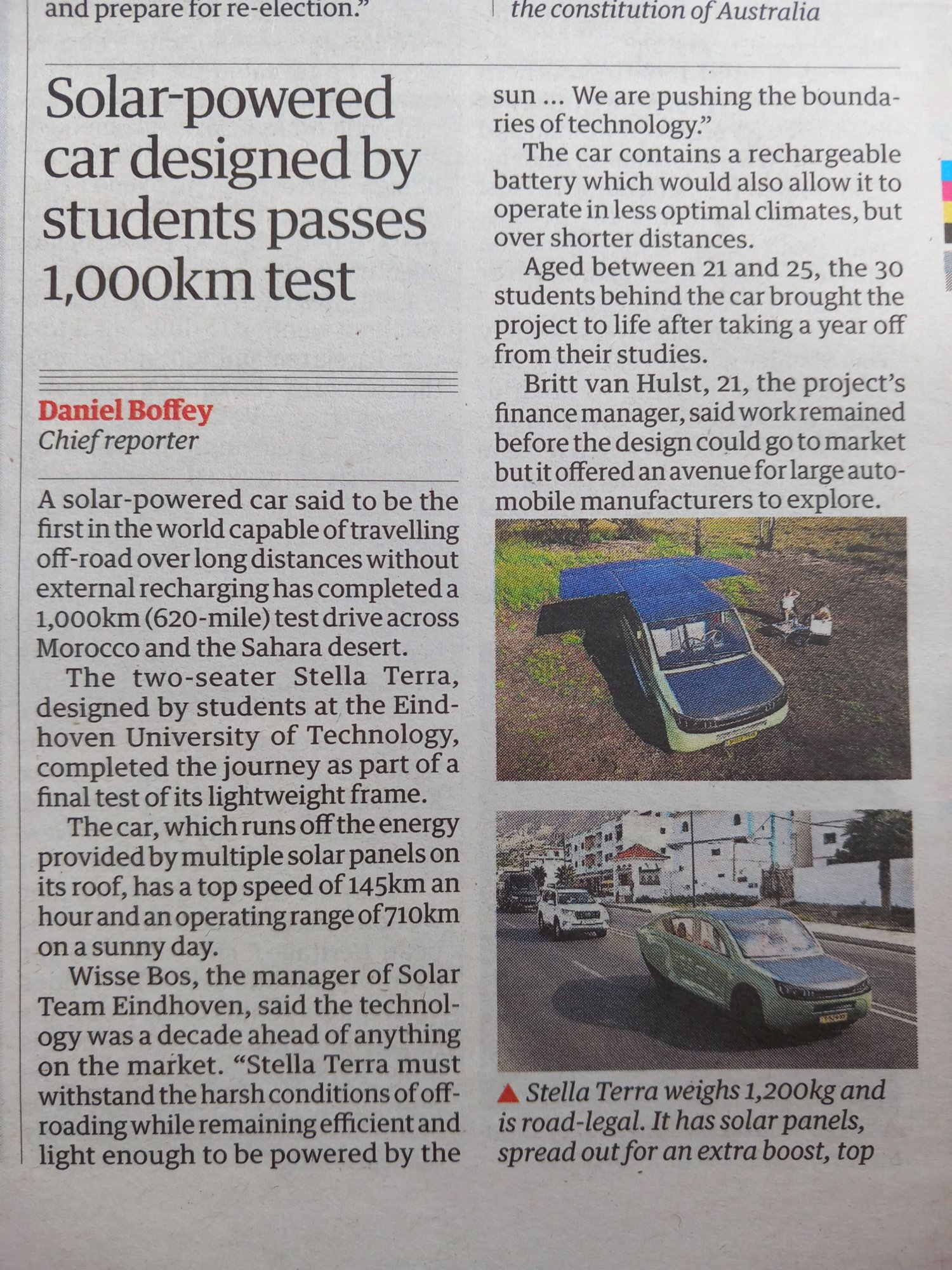 and prepare for re-election."

the constitution of Australia

Solar-powered car designed by students passes 1,000km test

Daniel Boffey
Chief reporter

A solar-powered car said to be the first in the world capable of travelling off-road over long distances without external recharging has completed a 1,000km (620-mile) test drive across Morocco and the Sahara desert.

The two-seater Stella Terra, designed by students at the Eindhoven University of Technology, completed the journey as part of a final test of its lightweight frame.

The car, which runs off the energy provided by multiple solar panels on its roof, has a top speed of 145km an hour and an operating range of 710km on a sunny day.

Wisse Bos, the manager of Solar Team Eindhoven, said the technology was a decade ahead of anything on the market. "Stella Terra must withstand the harsh conditions of off-roading while remaining efficient and light enough to be powered by the sun ... We are pushing the boundaries of technology."

The car contains a rechargeable battery which would also allow it to operate in less optimal climates, but over shorter distances.

Aged between 21 and 25, the 30 students behind the car brought the project to life after taking a year off from their studies.

Britt van Hulst, 21, the project's finance manager, said work remained before the design could go to market but it offered an avenue for large automobile manufacturers to explore.

▲ Stella Terra weighs 1,200kg and is road-legal. It has solar panels, spread out for an extra boost, top